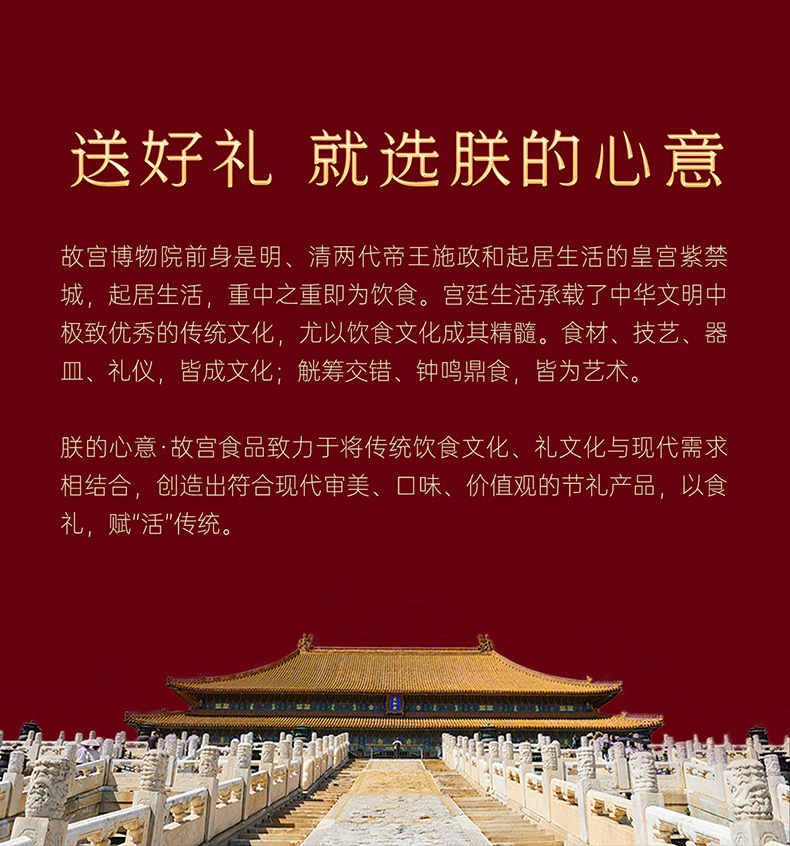 送好礼 就选朕的心意

故宫博物院前身是明、清两代帝王施政和起居生活的皇宫紫禁城，起居生活，重中之重即为饮食。宫廷生活承载了中华文明中极致优秀的传统文化，尤以饮食文化成其精髓。食材、技艺、器皿、礼仪，皆成文化；觥筹交错、钟鸣鼎食，皆为艺术。

朕的心意·故宫食品致力于将传统饮食文化、礼文化与现代需求相结合，创造出符合现代审美、口味、价值观的节礼产品，以食礼，赋“活”传统。